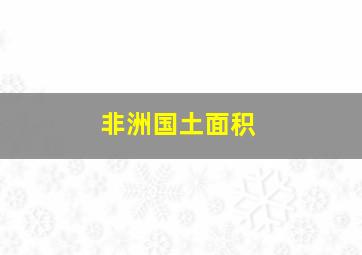 非洲国土面积